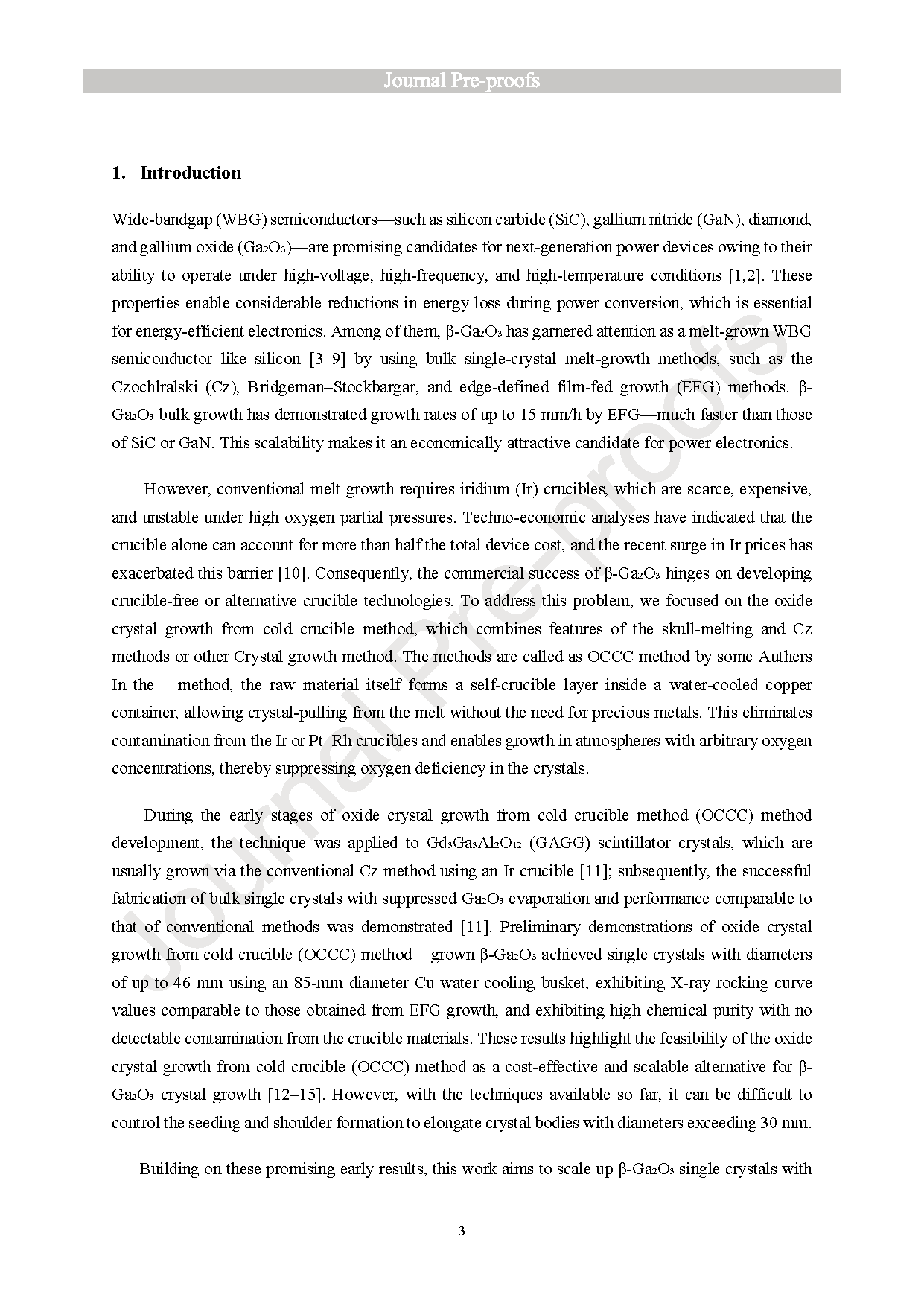 Journal Pre-proofs

1. Introduction

Wide-bandgap (WBG) semiconductors—such as silicon carbide (SiC), gallium nitride (GaN), diamond, and gallium oxide ($Ga_2O_3$)—are promising candidates for next-generation power devices owing to their ability to operate under high-voltage, high-frequency, and high-temperature conditions [1,2]. These properties enable considerable reductions in energy loss during power conversion, which is essential for energy-efficient electronics. Among of them, β-$Ga_2O_3$ has garnered attention as a melt-grown WBG semiconductor like silicon [3–9] by using bulk single-crystal melt-growth methods, such as the Czochlralski (Cz), Bridgeman–Stockbargar, and edge-defined film-fed growth (EFG) methods. β-$Ga_2O_3$ bulk growth has demonstrated growth rates of up to 15 mm/h by EFG—much faster than those of SiC or GaN. This scalability makes it an economically attractive candidate for power electronics.

However, conventional melt growth requires iridium (Ir) crucibles, which are scarce, expensive, and unstable under high oxygen partial pressures. Techno-economic analyses have indicated that the crucible alone can account for more than half the total device cost, and the recent surge in Ir prices has exacerbated this barrier [10]. Consequently, the commercial success of β-$Ga_2O_3$ hinges on developing crucible-free or alternative crucible technologies. To address this problem, we focused on the oxide crystal growth from cold crucible method, which combines features of the skull-melting and Cz methods or other Crystal growth method. The methods are called as OCCC method by some Authers In the method, the raw material itself forms a self-crucible layer inside a water-cooled copper container, allowing crystal-pulling from the melt without the need for precious metals. This eliminates contamination from the Ir or Pt–Rh crucibles and enables growth in atmospheres with arbitrary oxygen concentrations, thereby suppressing oxygen deficiency in the crystals.

During the early stages of oxide crystal growth from cold crucible method (OCCC) method development, the technique was applied to $Gd_3Ga_3Al_2O_{12}$ (GAGG) scintillator crystals, which are usually grown via the conventional Cz method using an Ir crucible [11]; subsequently, the successful fabrication of bulk single crystals with suppressed $Ga_2O_3$ evaporation and performance comparable to that of conventional methods was demonstrated [11]. Preliminary demonstrations of oxide crystal growth from cold crucible (OCCC) method grown β-$Ga_2O_3$ achieved single crystals with diameters of up to 46 mm using an 85-mm diameter Cu water cooling busket, exhibiting X-ray rocking curve values comparable to those obtained from EFG growth, and exhibiting high chemical purity with no detectable contamination from the crucible materials. These results highlight the feasibility of the oxide crystal growth from cold crucible (OCCC) method as a cost-effective and scalable alternative for β-$Ga_2O_3$ crystal growth [12–15]. However, with the techniques available so far, it can be difficult to control the seeding and shoulder formation to elongate crystal bodies with diameters exceeding 30 mm.

Building on these promising early results, this work aims to scale up β-$Ga_2O_3$ single crystals with

3

Journal Pre-proofs